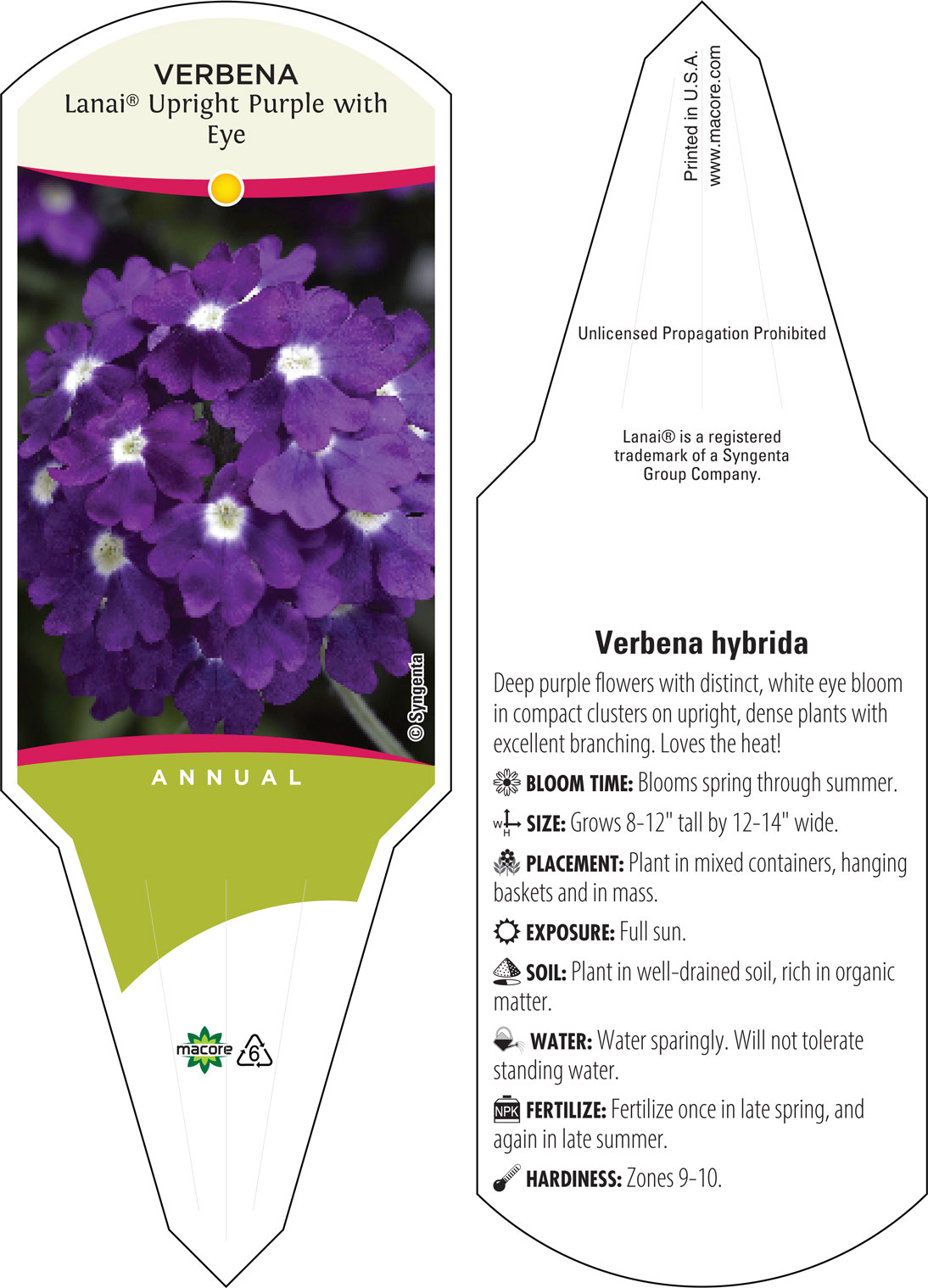 VERBENA
Lanai® Upright Purple with Eye

© Syngenta

ANNUAL

macore 6

Printed in U.S.A.
www.macore.com

Unlicensed Propagation Prohibited

Lanai® is a registered trademark of a Syngenta Group Company.

Verbena hybrida

Deep purple flowers with distinct, white eye bloom in compact clusters on upright, dense plants with excellent branching. Loves the heat!

BLOOM TIME: Blooms spring through summer.

W H SIZE: Grows 8-12" tall by 12-14" wide.

PLACEMENT: Plant in mixed containers, hanging baskets and in mass.

EXPOSURE: Full sun.

SOIL: Plant in well-drained soil, rich in organic matter.

WATER: Water sparingly. Will not tolerate standing water.

NPK FERTILIZE: Fertilize once in late spring, and again in late summer.

HARDINESS: Zones 9-10.